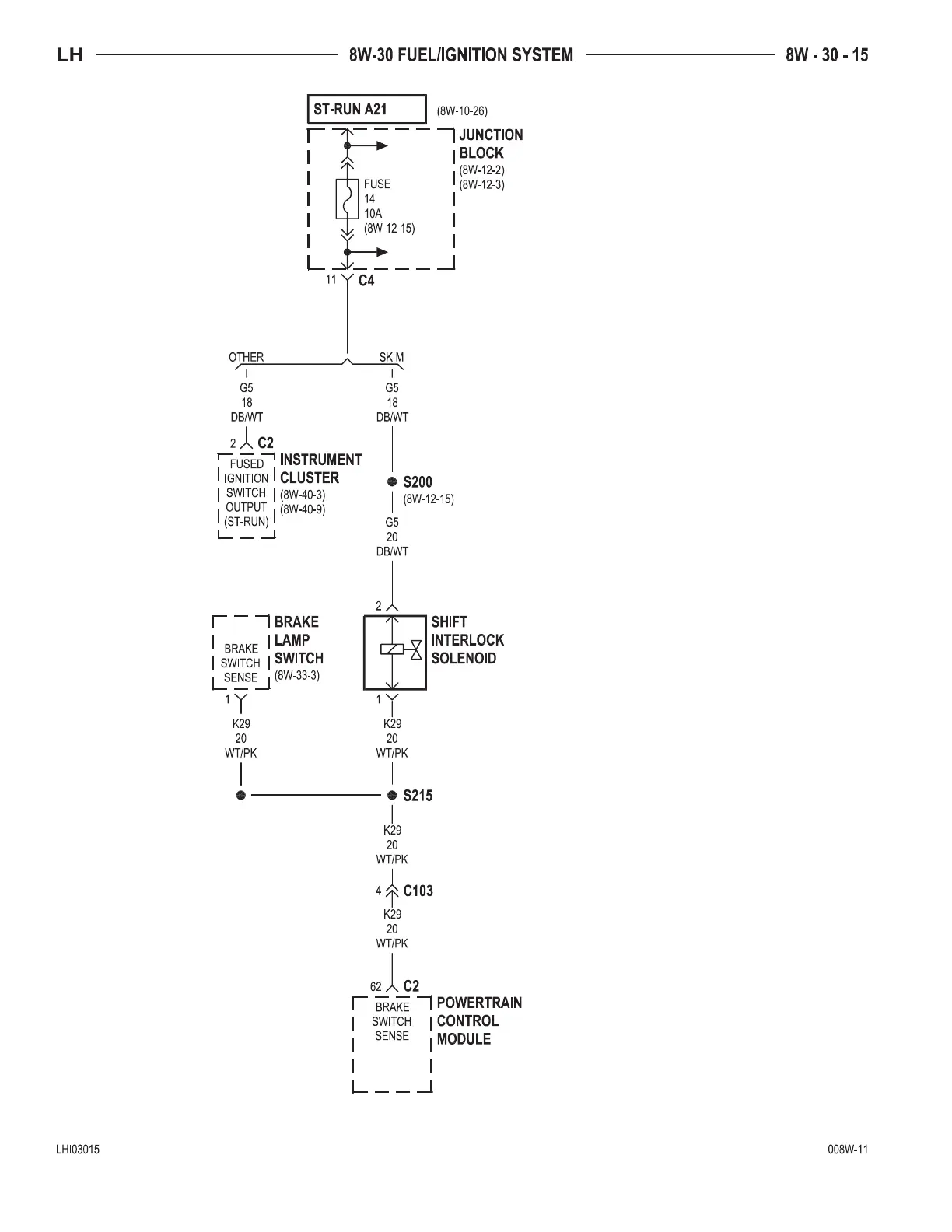 LH 8W-30 FUEL/IGNITION SYSTEM 8W - 30 - 15

ST-RUN A21

(8W-10-26)

JUNCTION BLOCK
(8W-12-2)
(8W-12-3)

FUSE
14
10A
(8W-12-15)

11 C4

OTHER

SKIM

G5
18
DB/WT

G5
18
DB/WT

2 C2

FUSED IGNITION SWITCH OUTPUT (ST-RUN)

INSTRUMENT CLUSTER
(8W-40-3)
(8W-40-9)

S200
(8W-12-15)

G5
20
DB/WT

2

BRAKE SWITCH SENSE

BRAKE LAMP SWITCH
(8W-33-3)

SHIFT INTERLOCK SOLENOID

1

1

K29
20
WT/PK

K29
20
WT/PK

S215

K29
20
WT/PK

4 C103

K29
20
WT/PK

62 C2

BRAKE SWITCH SENSE

POWERTRAIN CONTROL MODULE

LHI03015

008W-11